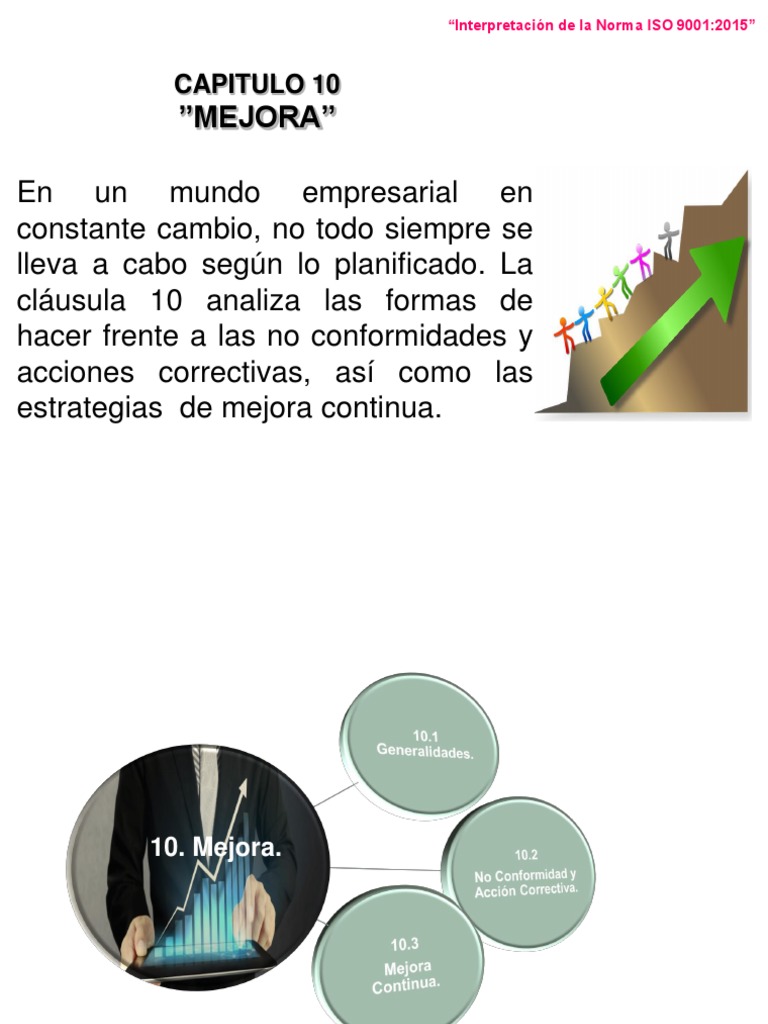 “Interpretación de la Norma ISO 9001:2015”

CAPITULO 10
”MEJORA”

En un mundo empresarial en constante cambio, no todo siempre se lleva a cabo según lo planificado. La cláusula 10 analiza las formas de hacer frente a las no conformidades y acciones correctivas, así como las estrategias de mejora continua.

10. Mejora.

10.1
Generalidades.

10.2
No Conformidad y Acción Correctiva.

10.3
Mejora Continua.